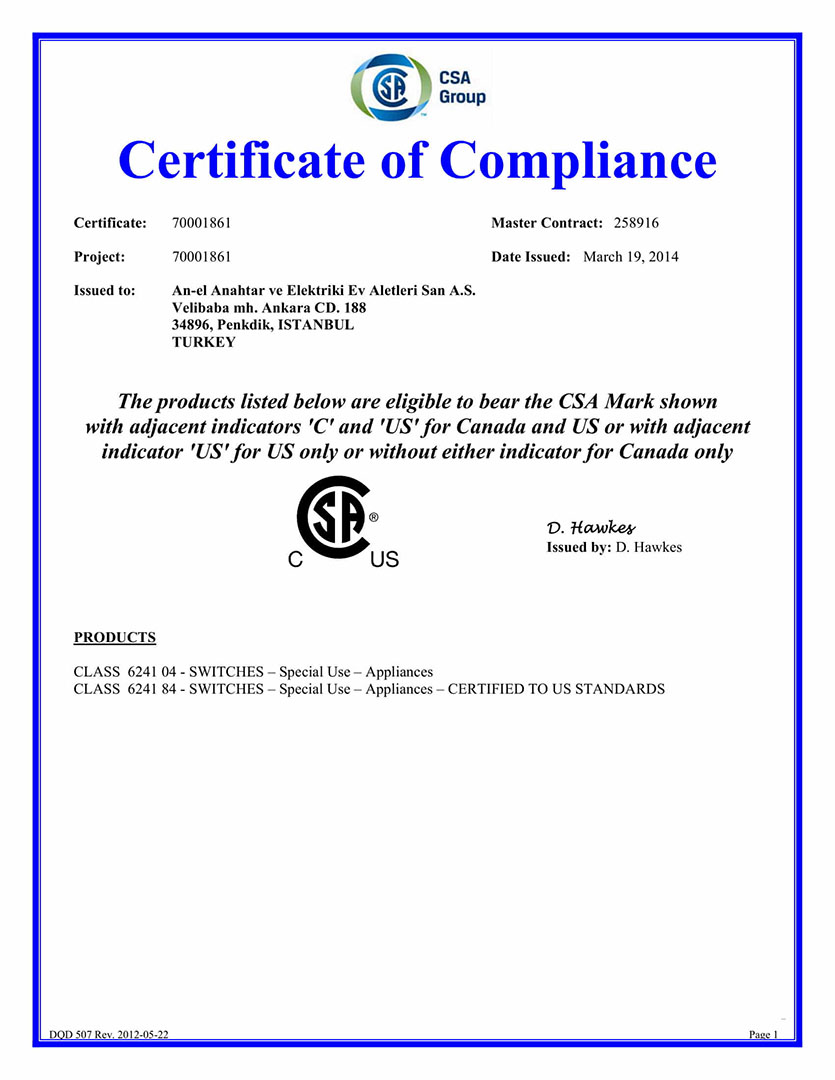 CSA Group

Certificate of Compliance

Certificate: 70001861

Master Contract: 258916

Project: 70001861

Date Issued: March 19, 2014

Issued to: An-el Anahtar ve Elektriki Ev Aletleri San A.S.
Velibaba mh. Ankara CD. 188
34896, Penkdik, ISTANBUL
TURKEY

The products listed below are eligible to bear the CSA Mark shown with adjacent indicators 'C' and 'US' for Canada and US or with adjacent indicator 'US' for US only or without either indicator for Canada only

SA ® C US

D. Hawkes
Issued by: D. Hawkes

PRODUCTS

CLASS 6241 04 - SWITCHES – Special Use – Appliances
CLASS 6241 84 - SWITCHES – Special Use – Appliances – CERTIFIED TO US STANDARDS

DQD 507 Rev. 2012-05-22

Page 1